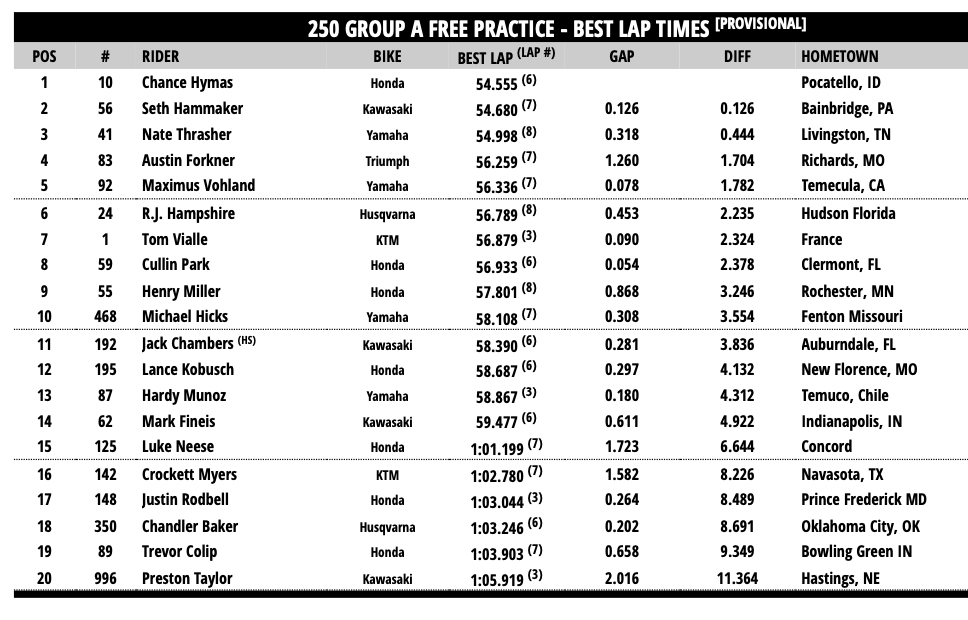 250 GROUP A FREE PRACTICE - BEST LAP TIMES [PROVISIONAL]

| POS | # | RIDER | BIKE | BEST LAP (LAP #) | GAP | DIFF | HOMETOWN |
|---|---|---|---|---|---|---|---|
| 1 | 10 | Chance Hymas | Honda | 54.555 (6) | | | Pocatello, ID |
| 2 | 56 | Seth Hammaker | Kawasaki | 54.680 (7) | 0.126 | 0.126 | Bainbridge, PA |
| 3 | 41 | Nate Thrasher | Yamaha | 54.998 (8) | 0.318 | 0.444 | Livingston, TN |
| 4 | 83 | Austin Forkner | Triumph | 56.259 (7) | 1.260 | 1.704 | Richards, MO |
| 5 | 92 | Maximus Vohland | Yamaha | 56.336 (7) | 0.078 | 1.782 | Temecula, CA |
| 6 | 24 | R.J. Hampshire | Husqvarna | 56.789 (8) | 0.453 | 2.235 | Hudson Florida |
| 7 | 1 | Tom Vialle | KTM | 56.879 (3) | 0.090 | 2.324 | France |
| 8 | 59 | Cullin Park | Honda | 56.933 (6) | 0.054 | 2.378 | Clermont, FL |
| 9 | 55 | Henry Miller | Honda | 57.801 (8) | 0.868 | 3.246 | Rochester, MN |
| 10 | 468 | Michael Hicks | Yamaha | 58.108 (7) | 0.308 | 3.554 | Fenton Missouri |
| 11 | 192 | Jack Chambers (HS) | Kawasaki | 58.390 (6) | 0.281 | 3.836 | Auburndale, FL |
| 12 | 195 | Lance Kobusch | Honda | 58.687 (6) | 0.297 | 4.132 | New Florence, MO |
| 13 | 87 | Hardy Munoz | Yamaha | 58.867 (3) | 0.180 | 4.312 | Temuco, Chile |
| 14 | 62 | Mark Fineis | Kawasaki | 59.477 (6) | 0.611 | 4.922 | Indianapolis, IN |
| 15 | 125 | Luke Neese | Honda | 1:01.199 (7) | 1.723 | 6.644 | Concord |
| 16 | 142 | Crockett Myers | KTM | 1:02.780 (7) | 1.582 | 8.226 | Navasota, TX |
| 17 | 148 | Justin Rodbell | Honda | 1:03.044 (3) | 0.264 | 8.489 | Prince Frederick MD |
| 18 | 350 | Chandler Baker | Husqvarna | 1:03.246 (6) | 0.202 | 8.691 | Oklahoma City, OK |
| 19 | 89 | Trevor Colip | Honda | 1:03.903 (7) | 0.658 | 9.349 | Bowling Green IN |
| 20 | 996 | Preston Taylor | Kawasaki | 1:05.919 (3) | 2.016 | 11.364 | Hastings, NE |